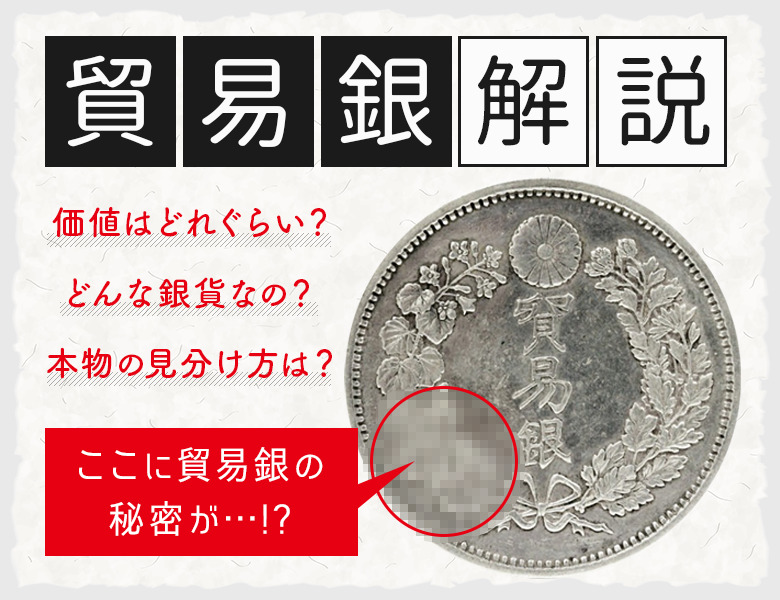 貿易銀解説

価値はどれぐらい?

どんな銀貨なの?

本物の見分け方は?

ここに貿易銀の秘密が…!?

貿易銀